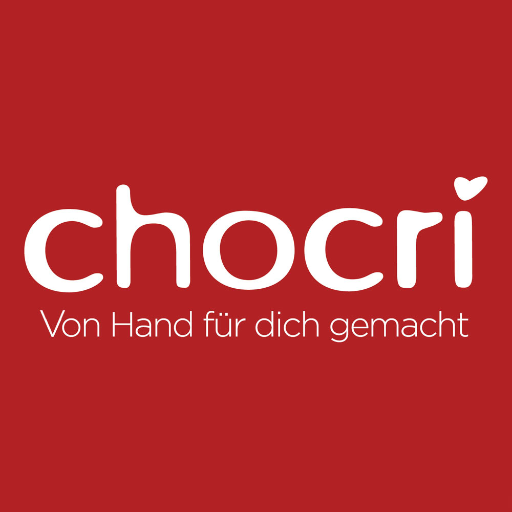 chocri
Von Hand für dich gemacht